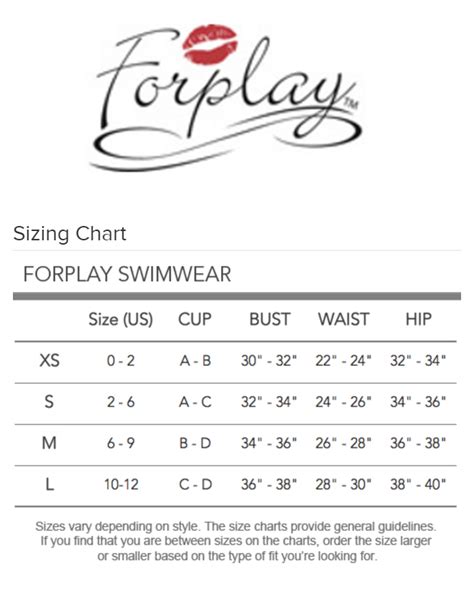 Forplay™

Sizing Chart

FORPLAY SWIMWEAR

|  | Size (US) | CUP | BUST | WAIST | HIP |
|---|---|---|---|---|---|
| XS | 0 - 2 | A - B | 30" - 32" | 22" - 24" | 32" - 34" |
| S | 2 - 6 | A - C | 32" - 34" | 24" - 26" | 34" - 36" |
| M | 6 - 9 | B - D | 34" - 36" | 26" - 28" | 36" - 38" |
| L | 10-12 | C - D | 36" - 38" | 28" - 30" | 38" - 40" |

Sizes vary depending on style. The size charts provide general guidelines. If you find that you are between sizes on the charts, order the size larger or smaller based on the type of fit you're looking for.